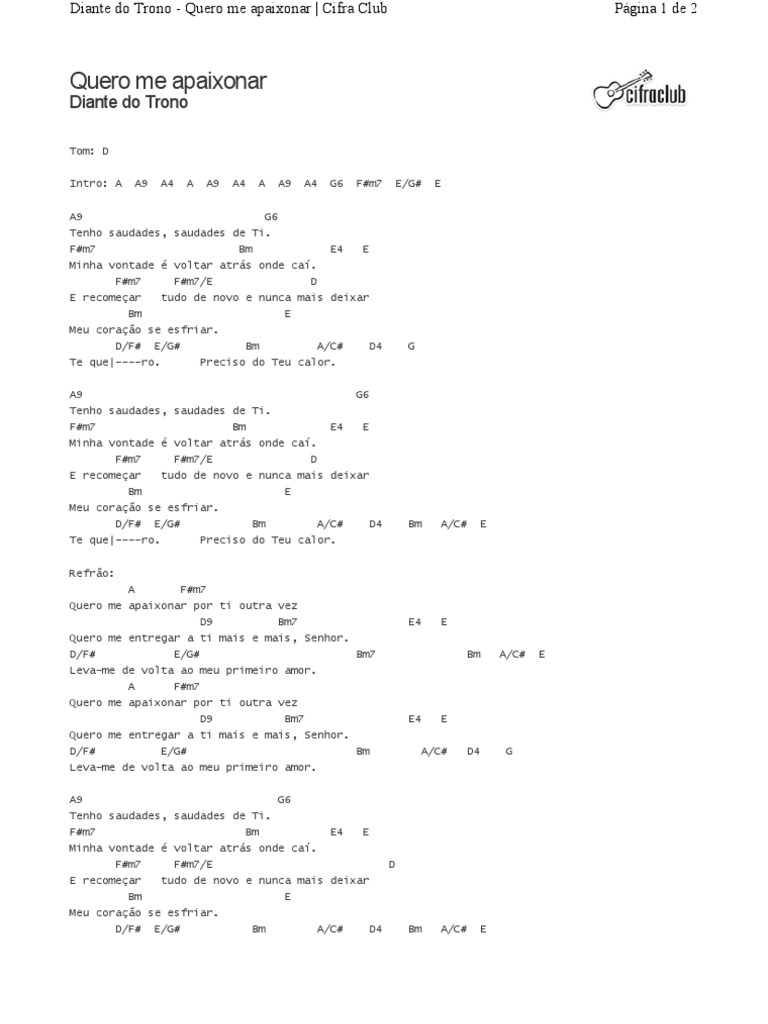 Diante do Trono - Quero me apaixonar | Cifra Club
Página 1 de 2

Quero me apaixonar
Diante do Trono

cifraclub

Tom: D

Intro: A A9 A4 A A9 A4 A A9 A4 G6 F#m7 E/G# E

A9 G6
Tenho saudades, saudades de Ti.
F#m7 Bm E4 E
Minha vontade é voltar atrás onde caí.
F#m7 F#m7/E D
E recomeçar tudo de novo e nunca mais deixar
Bm E
Meu coração se esfriar.
D/F# E/G# Bm A/C# D4 G
Te que|----ro. Preciso do Teu calor.

A9 G6
Tenho saudades, saudades de Ti.
F#m7 Bm E4 E
Minha vontade é voltar atrás onde caí.
F#m7 F#m7/E D
E recomeçar tudo de novo e nunca mais deixar
Bm E
Meu coração se esfriar.
D/F# E/G# Bm A/C# D4 Bm A/C# E
Te que|----ro. Preciso do Teu calor.

Refrão:
A F#m7
Quero me apaixonar por ti outra vez
D9 Bm7 E4 E
Quero me entregar a ti mais e mais, Senhor.
D/F# E/G# Bm7 Bm A/C# E
Leva-me de volta ao meu primeiro amor.
A F#m7
Quero me apaixonar por ti outra vez
D9 Bm7 E4 E
Quero me entregar a ti mais e mais, Senhor.
D/F# E/G# Bm A/C# D4 G
Leva-me de volta ao meu primeiro amor.

A9 G6
Tenho saudades, saudades de Ti.
F#m7 Bm E4 E
Minha vontade é voltar atrás onde caí.
F#m7 F#m7/E D
E recomeçar tudo de novo e nunca mais deixar
Bm E
Meu coração se esfriar.
D/F# E/G# Bm A/C# D4 Bm A/C# E